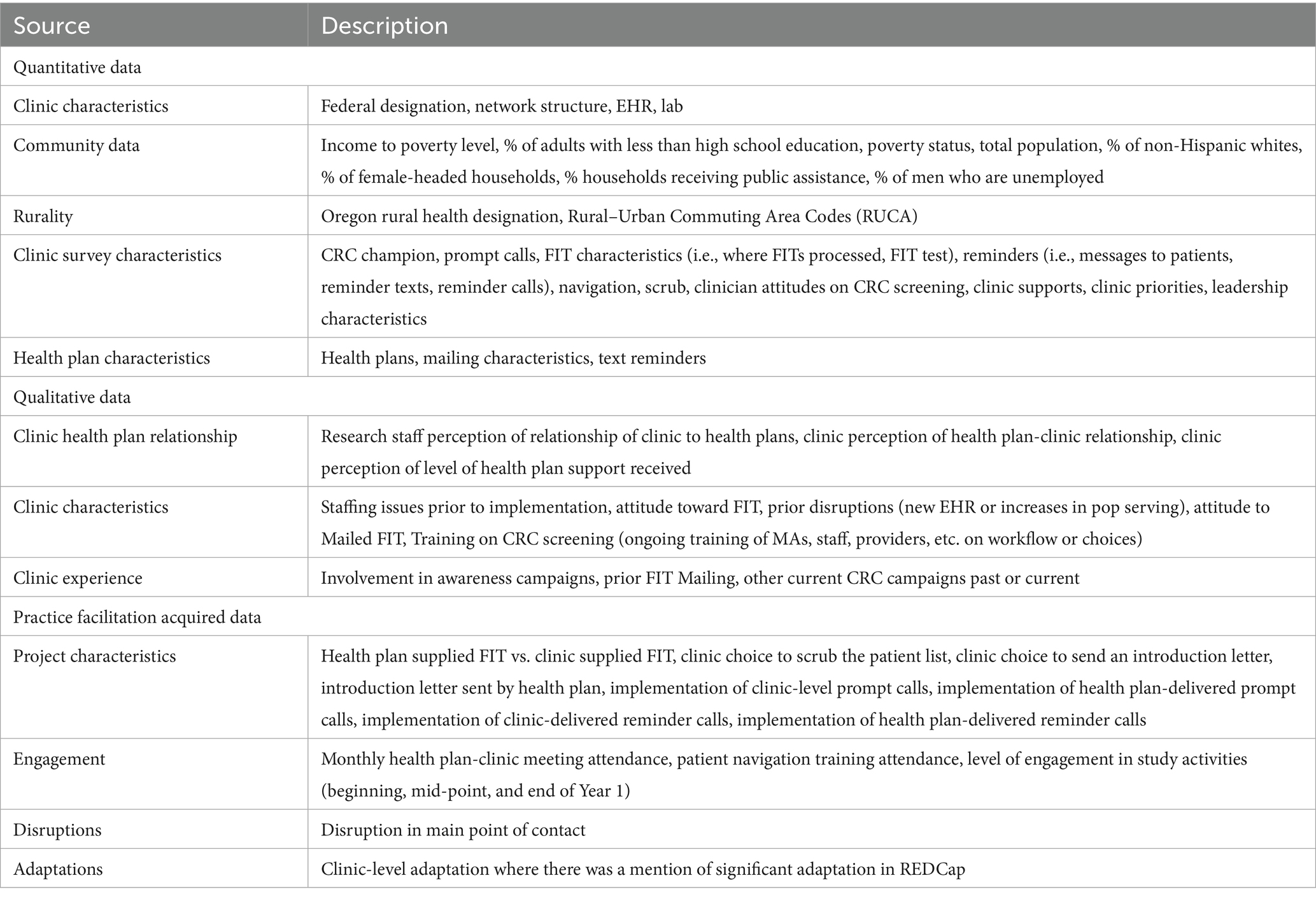 | Source | Description |
|---|---|
| Quantitative data | |
| Clinic characteristics | Federal designation, network structure, EHR, lab |
| Community data | Income to poverty level, % of adults with less than high school education, poverty status, total population, % of non-Hispanic whites, % of female-headed households, % households receiving public assistance, % of men who are unemployed |
| Rurality | Oregon rural health designation, Rural–Urban Commuting Area Codes (RUCA) |
| Clinic survey characteristics | CRC champion, prompt calls, FIT characteristics (i.e., where FITs processed, FIT test), reminders (i.e., messages to patients, reminder texts, reminder calls), navigation, scrub, clinician attitudes on CRC screening, clinic supports, clinic priorities, leadership characteristics |
| Health plan characteristics | Health plans, mailing characteristics, text reminders |
| Qualitative data | |
| Clinic health plan relationship | Research staff perception of relationship of clinic to health plans, clinic perception of health plan-clinic relationship, clinic perception of level of health plan support received |
| Clinic characteristics | Staffing issues prior to implementation, attitude toward FIT, prior disruptions (new EHR or increases in pop serving), attitude to Mailed FIT, Training on CRC screening (ongoing training of MAs, staff, providers, etc. on workflow or choices) |
| Clinic experience | Involvement in awareness campaigns, prior FIT Mailing, other current CRC campaigns past or current |
| Practice facilitation acquired data | |
| Project characteristics | Health plan supplied FIT vs. clinic supplied FIT, clinic choice to scrub the patient list, clinic choice to send an introduction letter, introduction letter sent by health plan, implementation of clinic-level prompt calls, implementation of health plan-delivered prompt calls, implementation of clinic-delivered reminder calls, implementation of health plan-delivered reminder calls |
| Engagement | Monthly health plan-clinic meeting attendance, patient navigation training attendance, level of engagement in study activities (beginning, mid-point, and end of Year 1) |
| Disruptions | Disruption in main point of contact |
| Adaptations | Clinic-level adaptation where there was a mention of significant adaptation in REDCap |